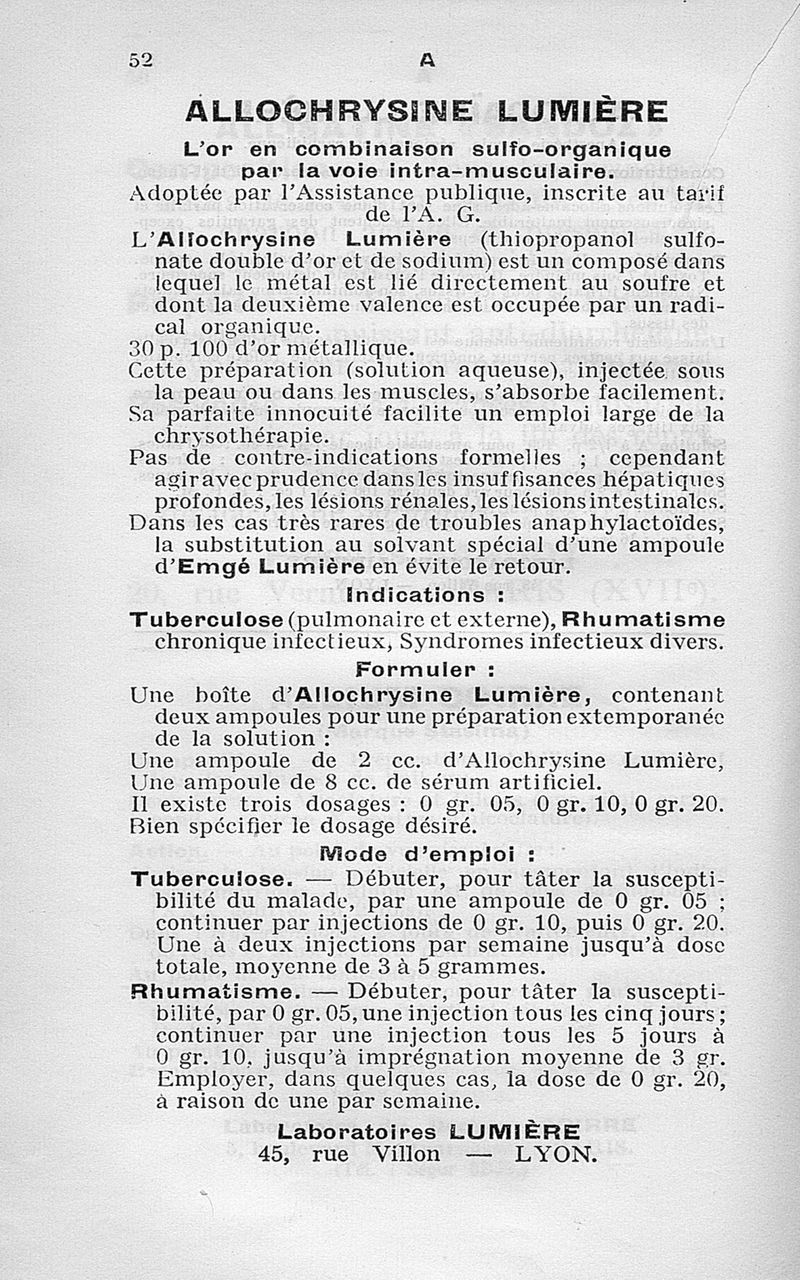 52 A

ALLOCHRYSINE LUMIÈRE

L'or en combinaison sulfo-organique par la voie intra-musculaire.

Adoptée par l'Assistance publique, inscrite au tarif de l'A. G.

L'Allochrysine Lumière (thiopropanol sulfonate double d'or et de sodium) est un composé dans lequel le métal est lié directement au soufre et dont la deuxième valence est occupée par un radical organique.

30 p. 100 d'or métallique.

Cette préparation (solution aqueuse), injectée sous la peau ou dans les muscles, s'absorbe facilement.

Sa parfaite innocuité facilite un emploi large de la chrysothérapie.

Pas de contre-indications formelles ; cependant agir avec prudence dans les insuffisances hépatiques profondes, les lésions rénales, les lésions intestinales.

Dans les cas très rares de troubles anaphylactoïdes, la substitution au solvant spécial d'une ampoule d'Emgé Lumière en évite le retour.

Indications :

Tuberculose (pulmonaire et externe), Rhumatisme chronique infectieux, Syndromes infectieux divers.

Formuler :

Une boîte d'Allochrysine Lumière, contenant deux ampoules pour une préparation extemporanée de la solution :

Une ampoule de 2 cc. d'Allochrysine Lumière,
Une ampoule de 8 cc. de sérum artificiel.

Il existe trois dosages : 0 gr. 05, 0 gr. 10, 0 gr. 20.
Bien spécifier le dosage désiré.

Mode d'emploi :

Tuberculose. — Débuter, pour tâter la susceptibilité du malade, par une ampoule de 0 gr. 05 ; continuer par injections de 0 gr. 10, puis 0 gr. 20. Une à deux injections par semaine jusqu'à dose totale, moyenne de 3 à 5 grammes.

Rhumatisme. — Débuter, pour tâter la susceptibilité, par 0 gr. 05, une injection tous les cinq jours ; continuer par une injection tous les 5 jours à 0 gr. 10, jusqu'à imprégnation moyenne de 3 gr. Employer, dans quelques cas, la dose de 0 gr. 20, à raison de une par semaine.

Laboratoires LUMIÈRE
45, rue Villon — LYON.